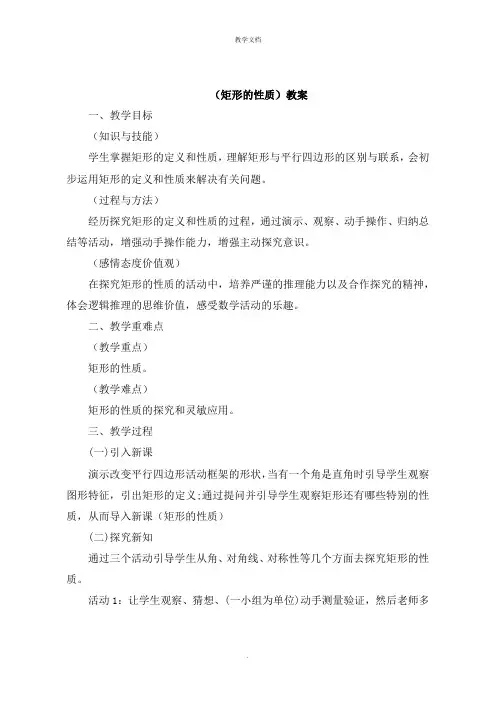 教学文档

（矩形的性质）教案

一、教学目标

（知识与技能）

学生掌握矩形的定义和性质，理解矩形与平行四边形的区别与联系，会初步运用矩形的定义和性质来解决有关问题。

（过程与方法）

经历探究矩形的定义和性质的过程，通过演示、观察、动手操作、归纳总结等活动，增强动手操作能力，增强主动探究意识。

（感情态度价值观）

在探究矩形的性质的活动中，培养严谨的推理能力以及合作探究的精神，体会逻辑推理的思维价值，感受数学活动的乐趣。

二、教学重难点

（教学重点）

矩形的性质。

（教学难点）

矩形的性质的探究和灵敏应用。

三、教学过程

(一)引入新课

演示改变平行四边形活动框架的形状，当有一个角是直角时引导学生观察图形特征，引出矩形的定义；通过提问并引导学生观察矩形还有哪些特别的性质，从而导入新课（矩形的性质）

(二)探究新知

通过三个活动引导学生从角、对角线、对称性等几个方面去探究矩形的性质。

活动 1：让学生观察、猜想、(一小组为单位)动手测量验证，然后老师多

.